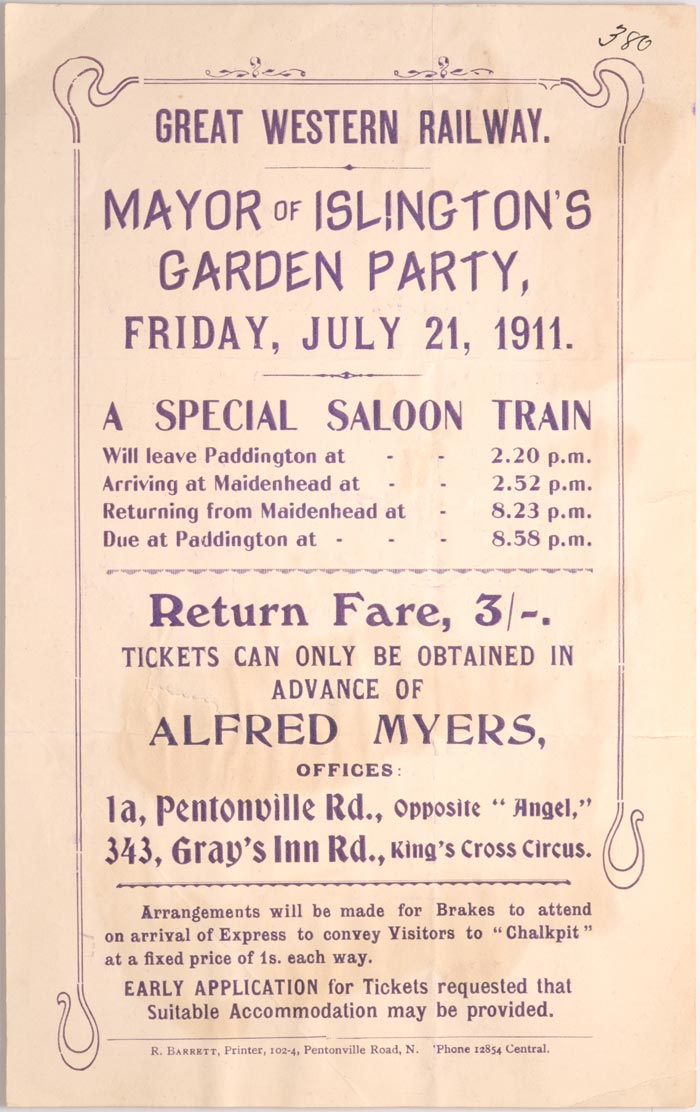 380

GREAT WESTERN RAILWAY.

MAYOR OF ISLINGTON'S GARDEN PARTY,

FRIDAY, JULY 21, 1911.

A SPECIAL SALOON TRAIN

Will leave Paddington at - - 2.20 p.m.
Arriving at Maidenhead at - - 2.52 p.m.
Returning from Maidenhead at - 8.23 p.m.
Due at Paddington at - - - 8.58 p.m.

Return Fare, 3/-.

TICKETS CAN ONLY BE OBTAINED IN ADVANCE OF

ALFRED MYERS,

OFFICES:

1a, Pentonville Rd., Opposite "Angel,"
343, Gray's Inn Rd., King's Cross Circus.

Arrangements will be made for Brakes to attend on arrival of Express to convey Visitors to "Chalkpit" at a fixed price of 1s. each way.

EARLY APPLICATION for Tickets requested that Suitable Accommodation may be provided.

R. BARRETT, Printer, 102-4, Pentonville Road, N. 'Phone 12854 Central.